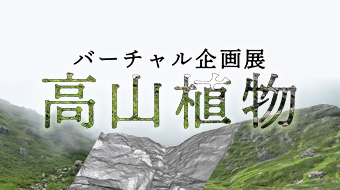 バーチャル企画展
高山植物